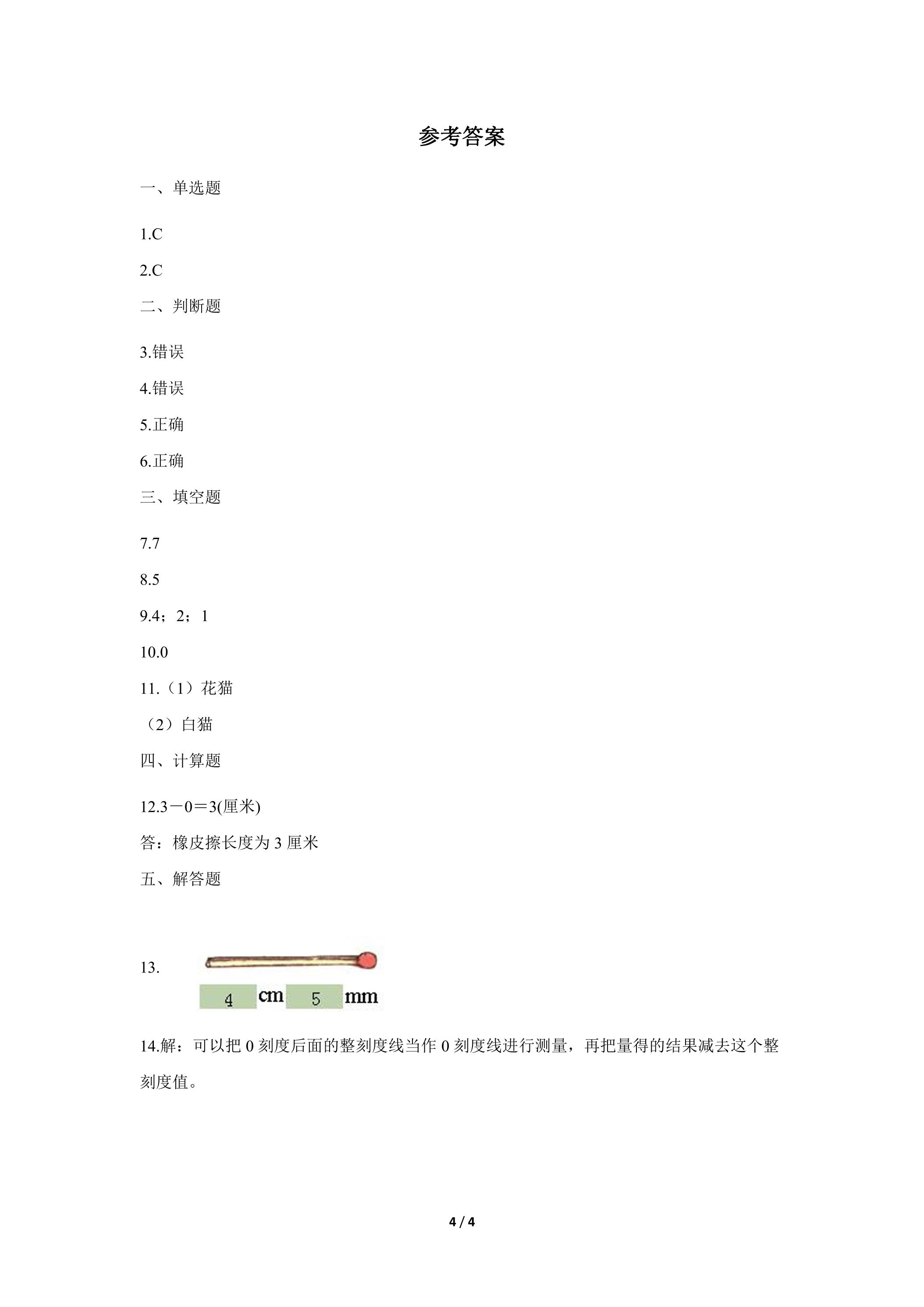 参考答案

一、单选题

1.C

2.C

二、判断题

3.错误

4.错误

5.正确

6.正确

三、填空题

7.7

8.5

9.4；2；1

10.0

11.（1）花猫

（2）白猫

四、计算题

12.3－0＝3(厘米)

答：橡皮擦长度为3厘米

五、解答题

13.

4 cm 5 mm

14.解：可以把0刻度后面的整刻度线当作0刻度线进行测量，再把量得的结果减去这个整刻度值。

4 / 4